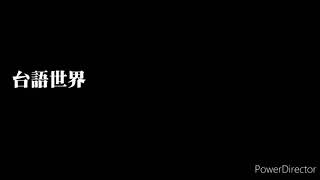 台語世界

PowerDirector